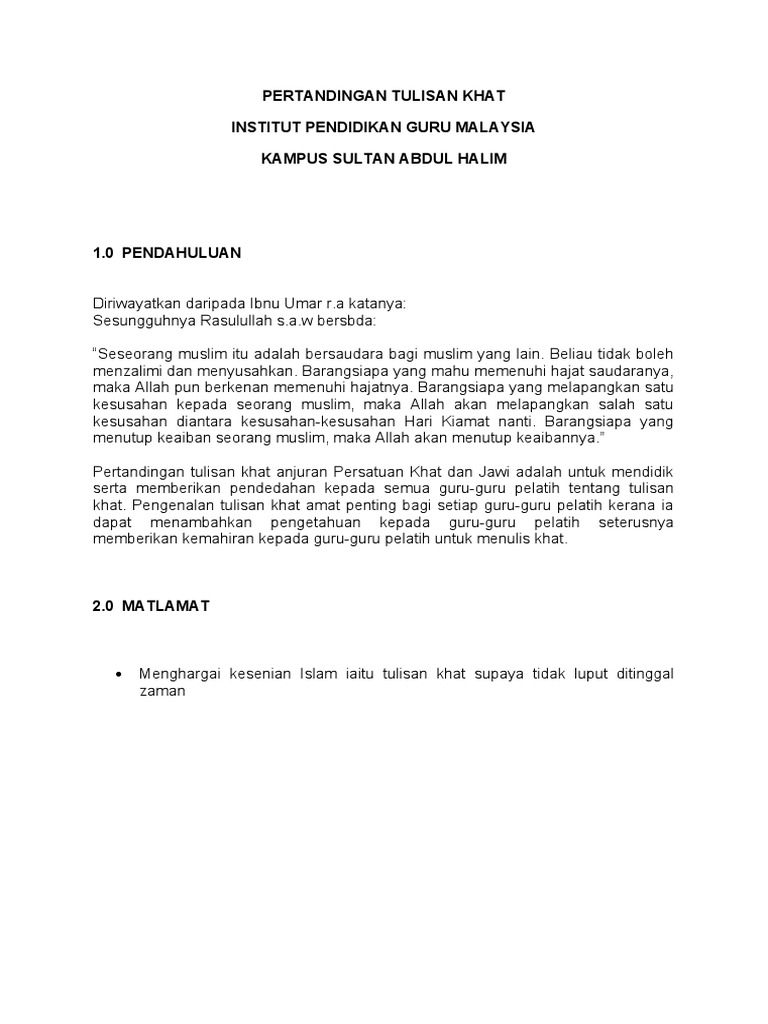 PERTANDINGAN TULISAN KHAT

INSTITUT PENDIDIKAN GURU MALAYSIA

KAMPUS SULTAN ABDUL HALIM

1.0 PENDAHULUAN

Diriwayatkan daripada Ibnu Umar r.a katanya:
Sesungguhnya Rasulullah s.a.w bersbda:

"Seseorang muslim itu adalah bersaudara bagi muslim yang lain. Beliau tidak boleh menzalimi dan menyusahkan. Barangsiapa yang mahu memenuhi hajat saudaranya, maka Allah pun berkenan memenuhi hajatnya. Barangsiapa yang melapangkan satu kesusahan kepada seorang muslim, maka Allah akan melapangkan salah satu kesusahan diantara kesusahan-kesusahan Hari Kiamat nanti. Barangsiapa yang menutup keaiban seorang muslim, maka Allah akan menutup keaibannya."

Pertandingan tulisan khat anjuran Persatuan Khat dan Jawi adalah untuk mendidik serta memberikan pendedahan kepada semua guru-guru pelatih tentang tulisan khat. Pengenalan tulisan khat amat penting bagi setiap guru-guru pelatih kerana ia dapat menambahkan pengetahuan kepada guru-guru pelatih seterusnya memberikan kemahiran kepada guru-guru pelatih untuk menulis khat.

2.0 MATLAMAT

• Menghargai kesenian Islam iaitu tulisan khat supaya tidak luput ditinggal zaman